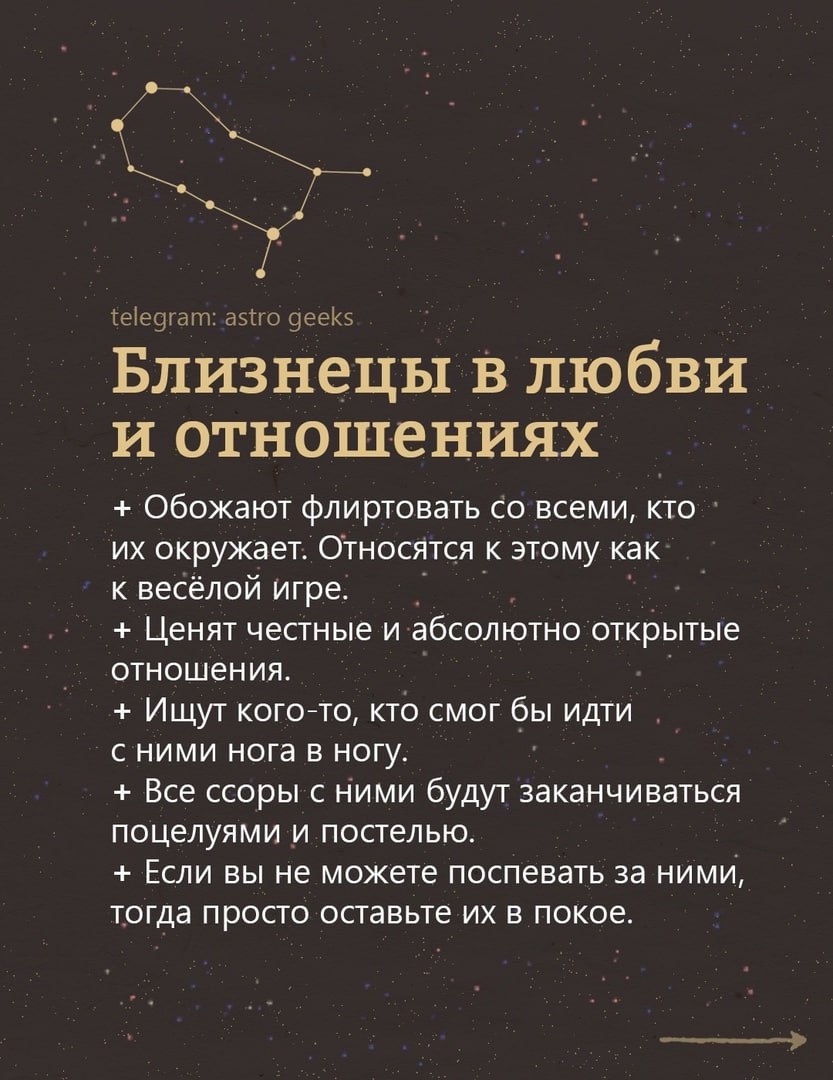 telegram: astro geeks

Близнецы в любви и отношениях

+ Обожают флиртовать со всеми, кто их окружает. Относятся к этому как к весёлой игре.
+ Ценят честные и абсолютно открытые отношения.
+ Ищут кого-то, кто смог бы идти с ними нога в ногу.
+ Все ссоры с ними будут заканчиваться поцелуями и постелью.
+ Если вы не можете поспевать за ними, тогда просто оставьте их в покое.